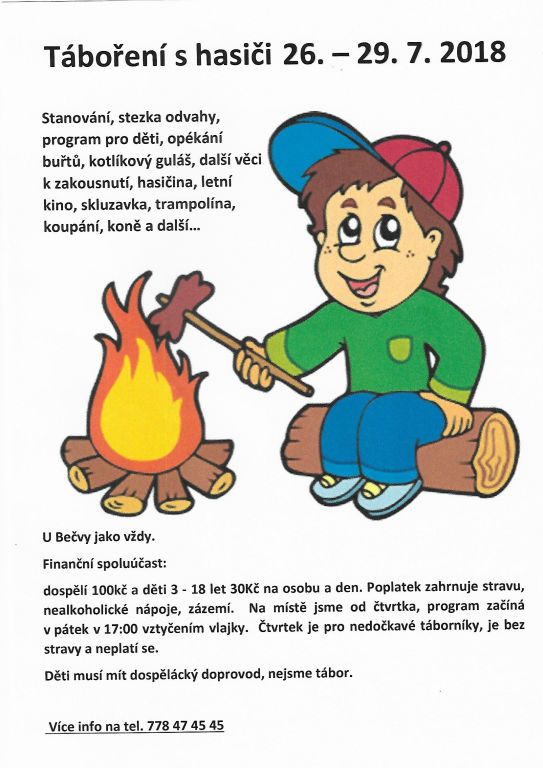 Táboření s hasiči 26. – 29. 7. 2018

Stanování, stezka odvahy, program pro děti, opékání buřtů, kotlíkový guláš, další věci k zakousnutí, hasičina, letní kino, skluzavka, trampolína, koupání, koně a další...

U Bečvy jako vždy.

Finanční spoluúčast:

dospělí 100kč a děti 3 - 18 let 30Kč na osobu a den. Poplatek zahrnuje stravu, nealkoholické nápoje, zázemí. Na místě jsme od čtvrtka, program začíná v pátek v 17:00 vztyčením vlajky. Čtvrtek je pro nedočkavé táborníky, je bez stravy a neplatí se.

Děti musí mít dospělácký doprovod, nejsme tábor.

Více info na tel. 778 47 45 45